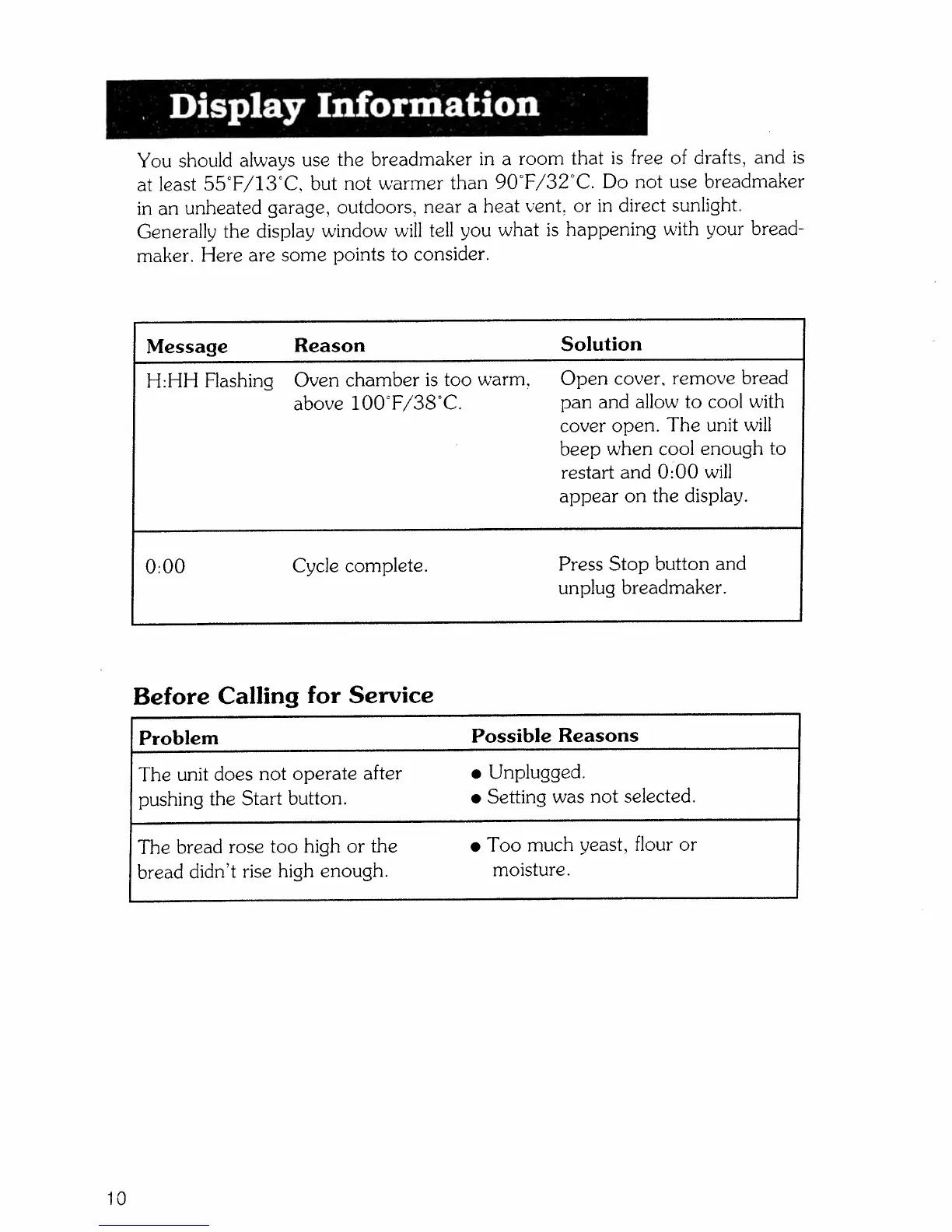 Display Information

You should always use the breadmaker in a room that is free of drafts, and is at least 55°F/13°C, but not warmer than 90°F/32°C. Do not use breadmaker in an unheated garage, outdoors, near a heat vent, or in direct sunlight. Generally the display window will tell you what is happening with your breadmaker. Here are some points to consider.

| Message | Reason | Solution |
|---|---|---|
| H:HH Flashing | Oven chamber is too warm, above 100°F/38°C. | Open cover, remove bread pan and allow to cool with cover open. The unit will beep when cool enough to restart and 0:00 will appear on the display. |
| 0:00 | Cycle complete. | Press Stop button and unplug breadmaker. |

Before Calling for Service

| Problem | Possible Reasons |
|---|---|
| The unit does not operate after pushing the Start button. | • Unplugged. • Setting was not selected. |
| The bread rose too high or the bread didn't rise high enough. | • Too much yeast, flour or moisture. |

10